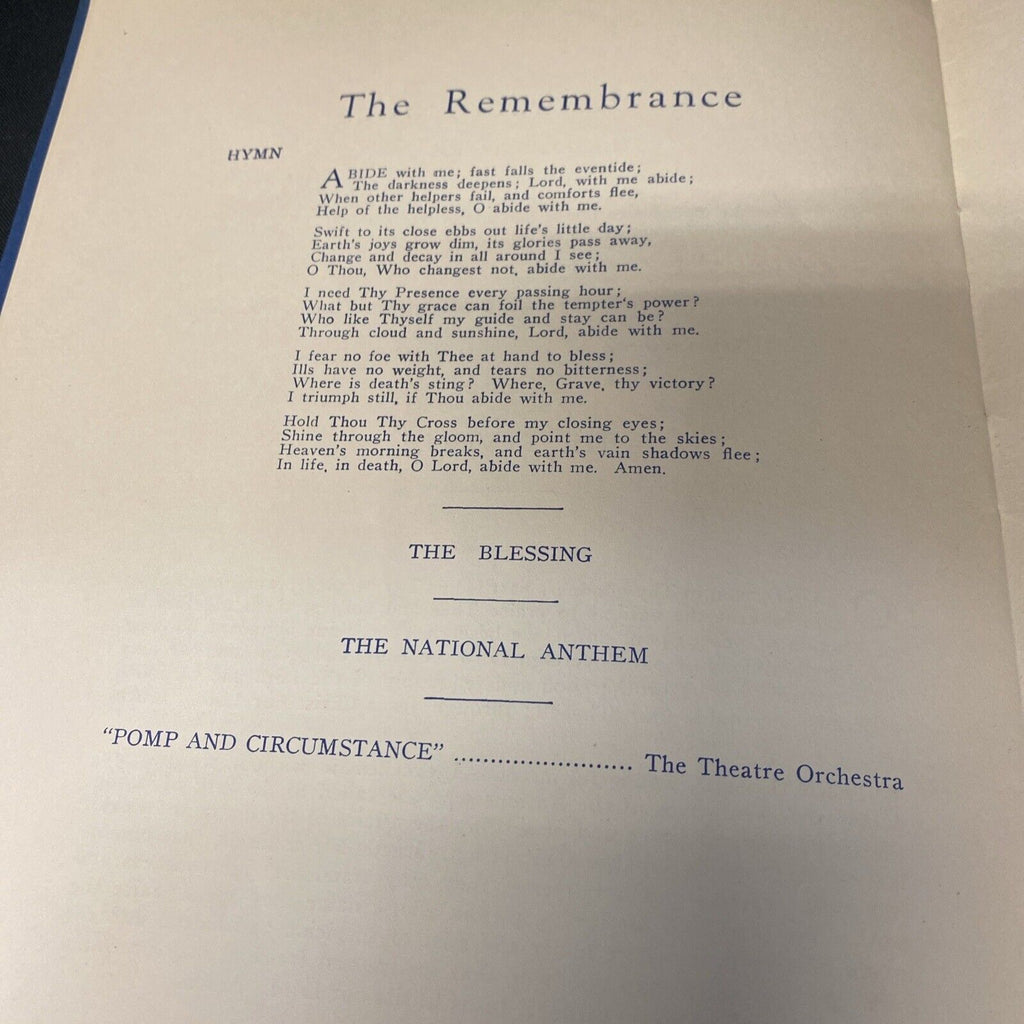 The Remembrance

HYMN

ABIDE with me; fast falls the eventide;
The darkness deepens; Lord, with me abide;
When other helpers fail, and comforts flee,
Help of the helpless, O abide with me.

Swift to its close ebbs out life's little day;
Earth's joys grow dim, its glories pass away,
Change and decay in all around I see;
O Thou, Who changest not, abide with me.

I need Thy Presence every passing hour;
What but Thy grace can foil the tempter's power?
Who like Thyself my guide and stay can be?
Through cloud and sunshine, Lord, abide with me.

I fear no foe with Thee at hand to bless;
Ills have no weight, and tears no bitterness;
Where is death's sting? Where, Grave, thy victory?
I triumph still, if Thou abide with me.

Hold Thou Thy Cross before my closing eyes;
Shine through the gloom, and point me to the skies;
Heaven's morning breaks, and earth's vain shadows flee;
In life, in death, O Lord, abide with me. Amen.

THE BLESSING

THE NATIONAL ANTHEM

"POMP AND CIRCUMSTANCE" ........................ The Theatre Orchestra